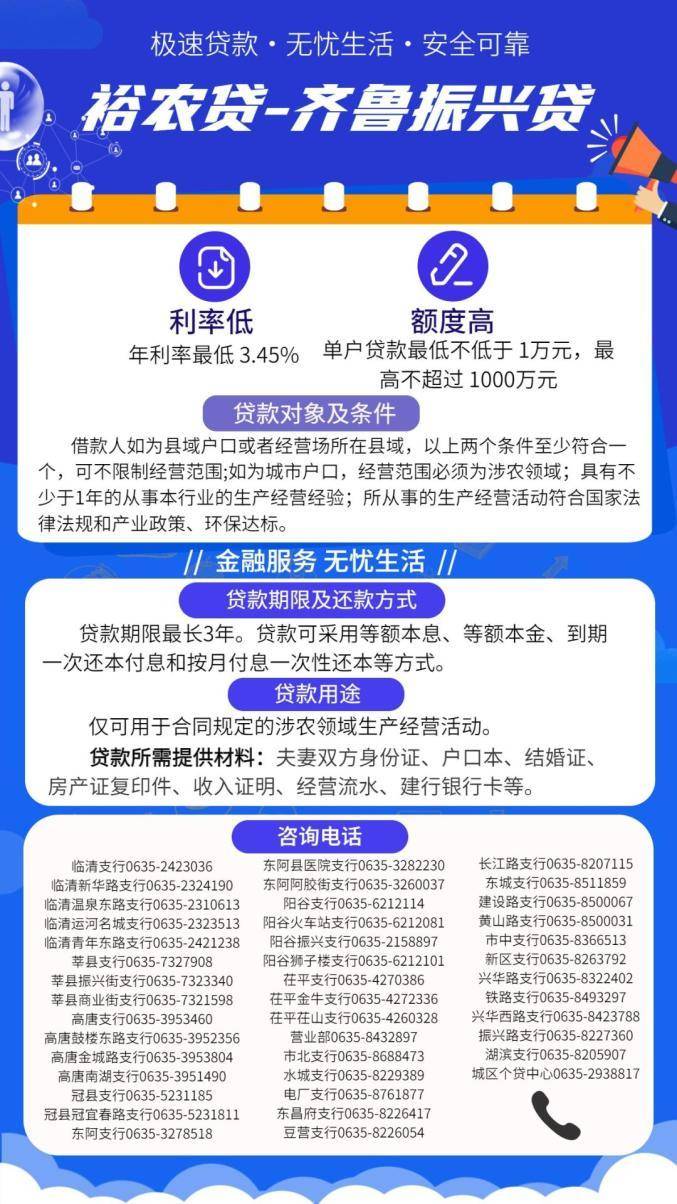 极速贷款 · 无忧生活 · 安全可靠

裕农贷-齐鲁振兴贷

利率低
年利率最低 3.45%

额度高
单户贷款最低不低于 1万元，最高不超过 1000万元

贷款对象及条件

借款人如为县域户口或者经营场所在县域，以上两个条件至少符合一个，可不限制经营范围;如为城市户口，经营范围必须为涉农领域；具有不少于1年的从事本行业的生产经营经验；所从事的生产经营活动符合国家法律法规和产业政策、环保达标。

// 金融服务 无忧生活 //

贷款期限及还款方式

贷款期限最长3年。贷款可采用等额本息、等额本金、到期一次还本付息和按月付息一次性还本等方式。

贷款用途

仅可用于合同规定的涉农领域生产经营活动。

贷款所需提供材料：夫妻双方身份证、户口本、结婚证、房产证复印件、收入证明、经营流水、建行银行卡等。

咨询电话

临清支行0635-2423036
临清新华路支行0635-2324190
临清温泉东路支行0635-2310613
临清运河名城支行0635-2323513
临清青年东路支行0635-2421238
莘县支行0635-7327908
莘县振兴街支行0635-7323340
莘县商业街支行0635-7321598
高唐支行0635-3953460
高唐鼓楼东路支行0635-3952356
高唐金城路支行0635-3953804
高唐南湖支行0635-3951490
冠县支行0635-5231185
冠县冠宜春路支行0635-5231811
东阿支行0635-3278518

东阿县医院支行0635-3282230
东阿阿胶街支行0635-3260037
阳谷支行0635-6212114
阳谷火车站支行0635-6212081
阳谷振兴支行0635-2158897
阳谷狮子楼支行0635-6212101
茌平支行0635-4270386
茌平金牛支行0635-4272336
茌平茌山支行0635-4260328
营业部0635-8432897
市北支行0635-8688473
水城支行0635-8229389
电厂支行0635-8761877
东昌府支行0635-8226417
豆营支行0635-8226054

长江路支行0635-8207115
东城支行0635-8511859
建设路支行0635-8500067
黄山路支行0635-8500031
市中支行0635-8366513
新区支行0635-8263792
兴华路支行0635-8322402
铁路支行0635-8493297
兴华西路支行0635-8423788
振兴路支行0635-8227360
湖滨支行0635-8205907
城区个贷中心0635-2938817